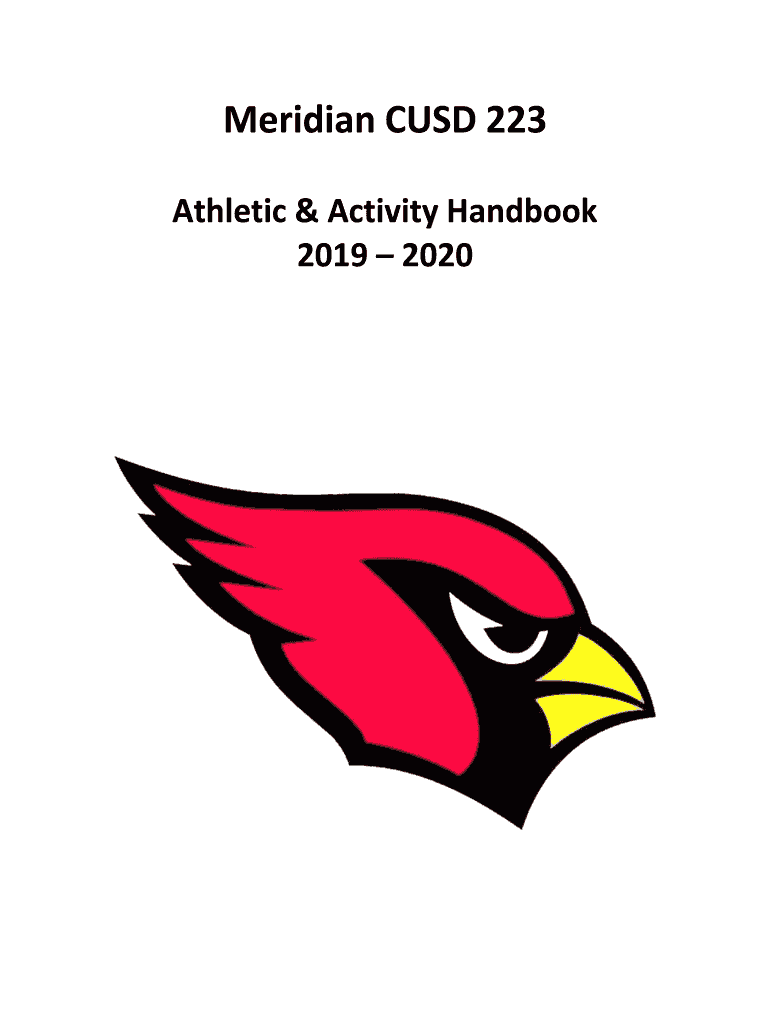 Meridian CUSD 223

Athletic & Activity Handbook
2019 – 2020